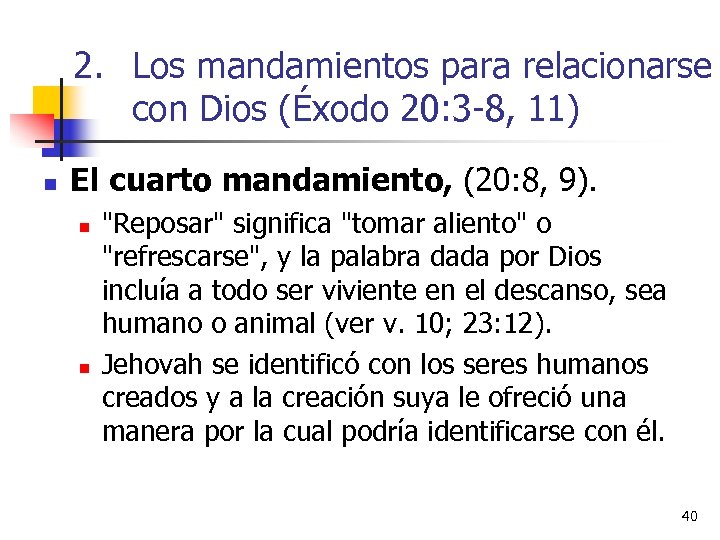 2. Los mandamientos para relacionarse con Dios (Éxodo 20:3-8, 11)

El cuarto mandamiento, (20:8, 9).

"Reposar" significa "tomar aliento" o "refrescarse", y la palabra dada por Dios incluía a todo ser viviente en el descanso, sea humano o animal (ver v. 10; 23:12).

Jehovah se identificó con los seres humanos creados y a la creación suya le ofreció una manera por la cual podría identificarse con él.

40